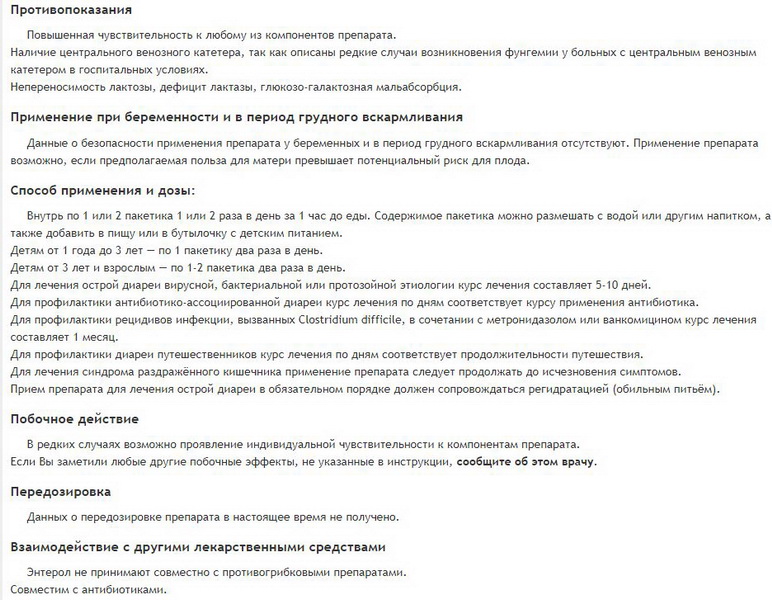 Противопоказания

Повышенная чувствительность к любому из компонентов препарата.
Наличие центрального венозного катетера, так как описаны редкие случаи возникновения фунгемии у больных с центральным венозным катетером в госпитальных условиях.
Непереносимость лактозы, дефицит лактазы, глюкозо-галактозная мальабсорбция.

Применение при беременности и в период грудного вскармливания

Данные о безопасности применения препарата у беременных и в период грудного вскармливания отсутствуют. Применение препарата возможно, если предполагаемая польза для матери превышает потенциальный риск для плода.

Способ применения и дозы:

Внутрь по 1 или 2 пакетика 1 или 2 раза в день за 1 час до еды. Содержимое пакетика можно размешать с водой или другим напитком, а также добавить в пищу или в бутылочку с детским питанием.
Детям от 1 года до 3 лет — по 1 пакетику два раза в день.
Детям от 3 лет и взрослым — по 1-2 пакетика два раза в день.
Для лечения острой диареи вирусной, бактериальной или протозойной этиологии курс лечения составляет 5-10 дней.
Для профилактики антибиотико-ассоциированной диареи курс лечения по дням соответствует курсу применения антибиотика.
Для профилактики рецидивов инфекции, вызванных Clostridium difficile, в сочетании с метронидазолом или ванкомицином курс лечения составляет 1 месяц.
Для профилактики диареи путешественников курс лечения по дням соответствует продолжительности путешествия.
Для лечения синдрома раздражённого кишечника применение препарата следует продолжать до исчезновения симптомов.
Прием препарата для лечения острой диареи в обязательном порядке должен сопровождаться регидратацией (обильным питьём).

Побочное действие

В редких случаях возможно проявление индивидуальной чувствительности к компонентам препарата.
Если Вы заметили любые другие побочные эффекты, не указанные в инструкции, сообщите об этом врачу.

Передозировка

Данных о передозировке препарата в настоящее время не получено.

Взаимодействие с другими лекарственными средствами

Энтерол не принимают совместно с противогрибковыми препаратами.
Совместим с антибиотиками.